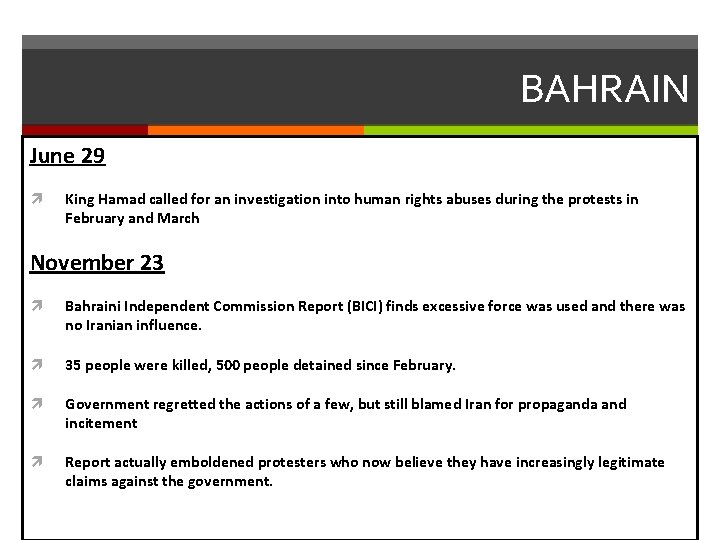 BAHRAIN

June 29

King Hamad called for an investigation into human rights abuses during the protests in February and March

November 23

Bahraini Independent Commission Report (BICI) finds excessive force was used and there was no Iranian influence.

35 people were killed, 500 people detained since February.

Government regretted the actions of a few, but still blamed Iran for propaganda and incitement

Report actually emboldened protesters who now believe they have increasingly legitimate claims against the government.